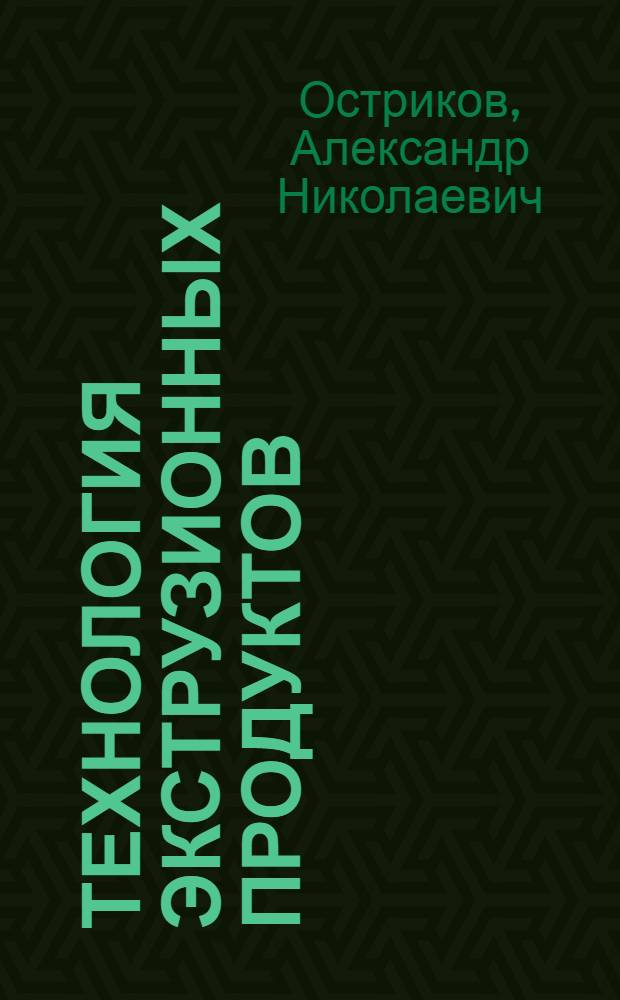 Остриков, Александр Николаевич

ТЕХНОЛОГИЯ ЭКСТРУЗИОННЫХ ПРОДУКТОВ